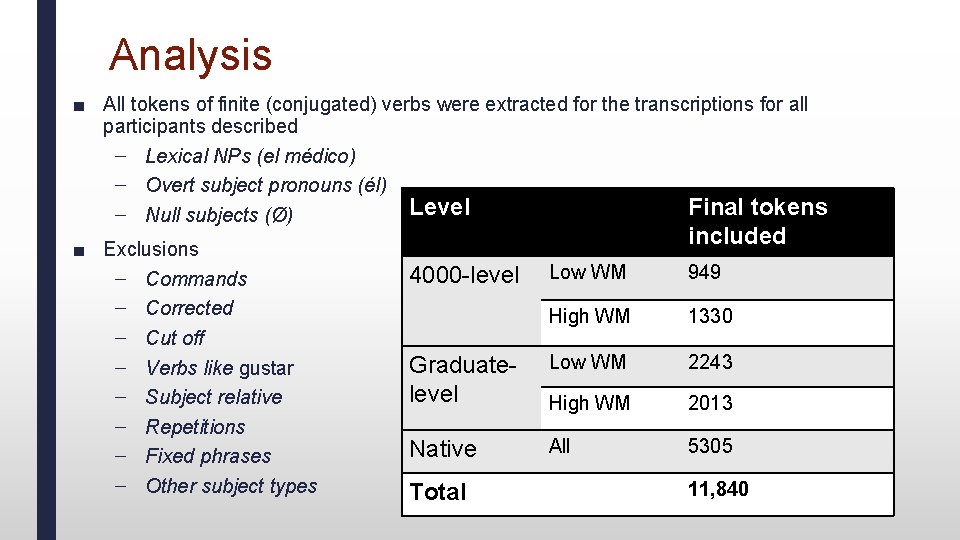 Analysis

■ All tokens of finite (conjugated) verbs were extracted for the transcriptions for all participants described

– Lexical NPs (el médico)
– Overt subject pronouns (él)
– Null subjects (Ø)

■ Exclusions

– Commands
– Corrected
– Cut off
– Verbs like gustar
– Subject relative
– Repetitions
– Fixed phrases
– Other subject types

| Level | | Final tokens included |
|---|---|---|
| 4000-level | Low WM | 949 |
| | High WM | 1330 |
| Graduate-level | Low WM | 2243 |
| | High WM | 2013 |
| Native | All | 5305 |
| Total | | 11,840 |